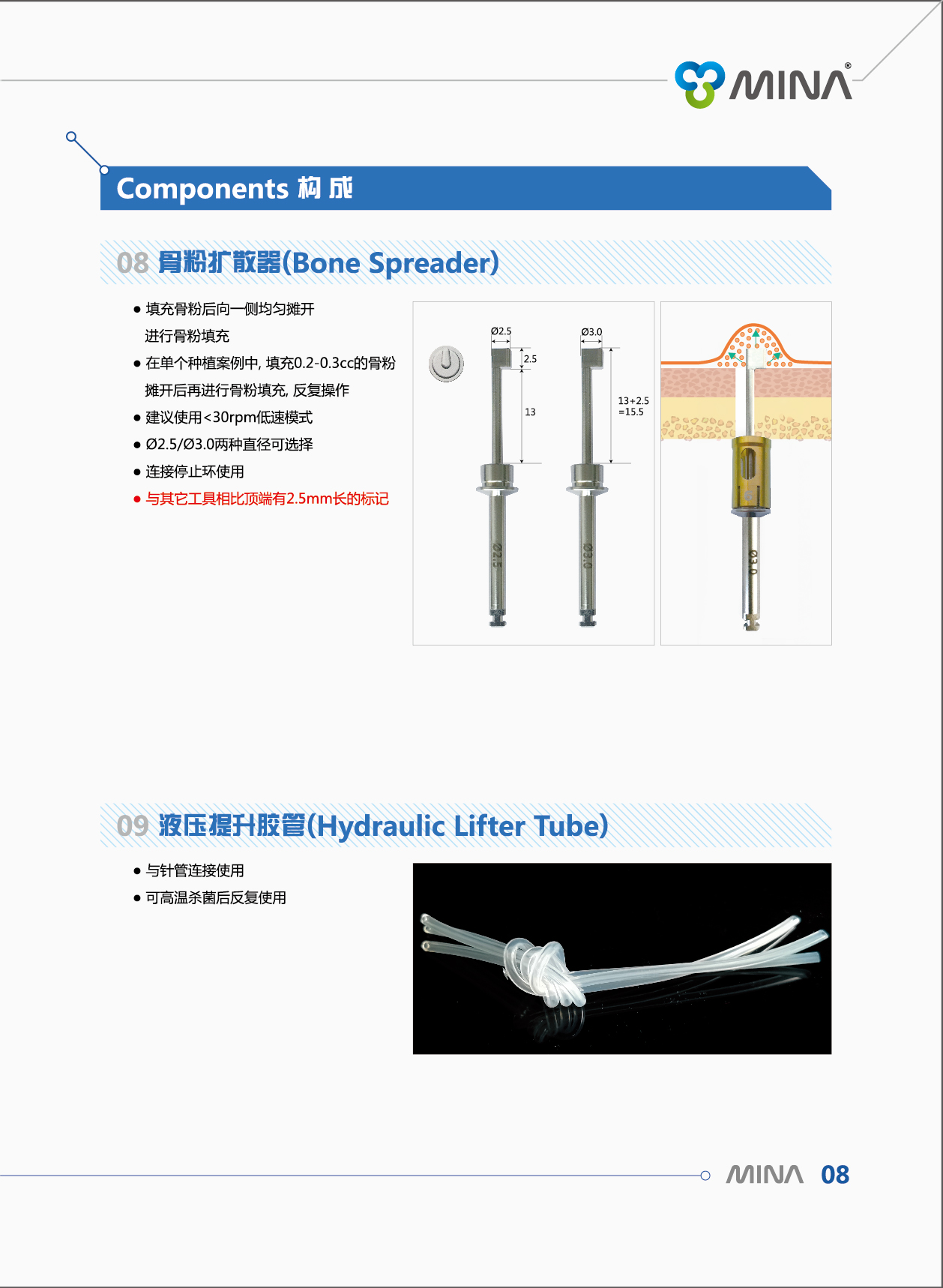 MINA®

Components 构成

08 骨粉扩散器(Bone Spreader)

● 填充骨粉后向一侧均匀摊开进行骨粉填充
● 在单个种植案例中, 填充0.2-0.3cc的骨粉摊开后再进行骨粉填充, 反复操作
● 建议使用<30rpm低速模式
● Ø2.5/Ø3.0两种直径可选择
● 连接停止环使用
● 与其它工具相比顶端有2.5mm长的标记

Ø2.5
2.5
13
Ø3.0
13+2.5 =15.5
Ø2.5
Ø3.0
Ø3.0

09 液压提升胶管(Hydraulic Lifter Tube)

● 与针管连接使用
● 可高温杀菌后反复使用

MINA 08